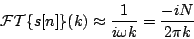 $\mathcal{FT}\{s[n]\}(k) \approx \frac{1}{i\omega k} = \frac{-iN}{2\pi k}$